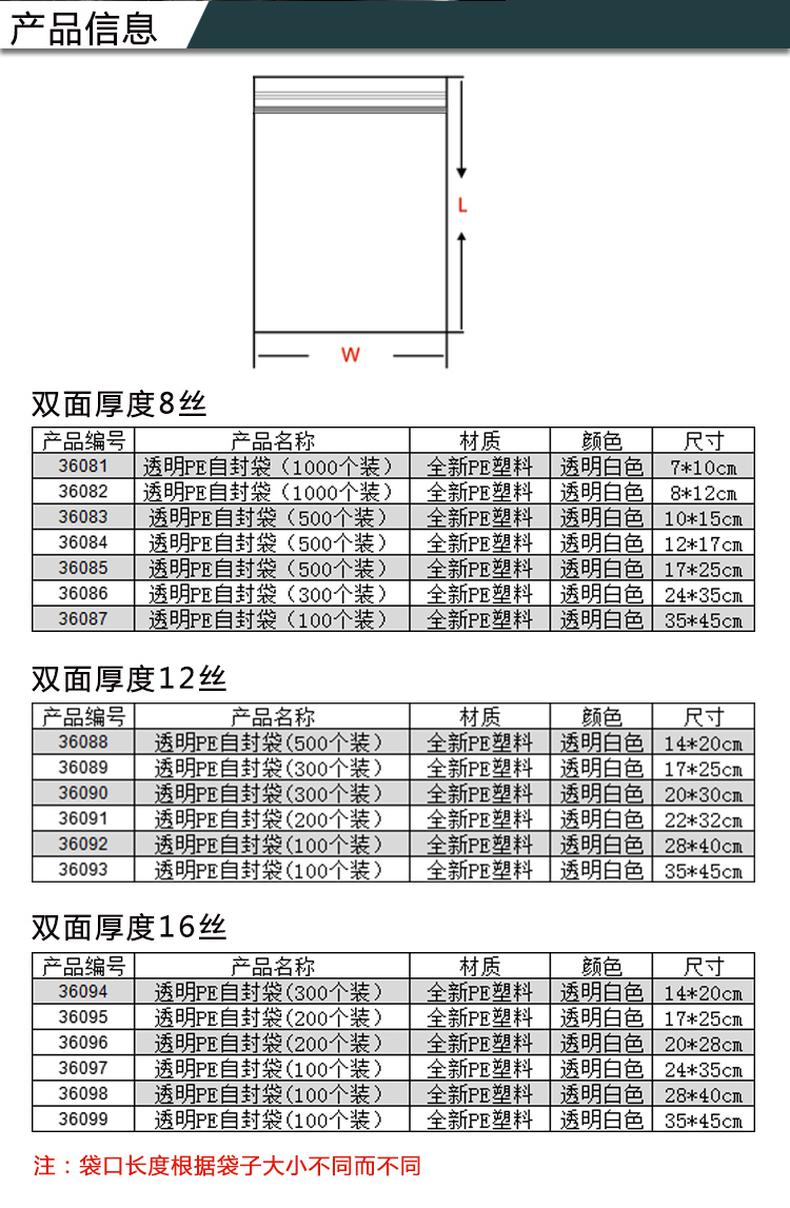 产品信息

L

W

双面厚度8丝

| 产品编号 | 产品名称 | 材质 | 颜色 | 尺寸 |
|---|---|---|---|---|
| 36081 | 透明PE自封袋（1000个装） | 全新PE塑料 | 透明白色 | 7*10cm |
| 36082 | 透明PE自封袋（1000个装） | 全新PE塑料 | 透明白色 | 8*12cm |
| 36083 | 透明PE自封袋（500个装） | 全新PE塑料 | 透明白色 | 10*15cm |
| 36084 | 透明PE自封袋（500个装） | 全新PE塑料 | 透明白色 | 12*17cm |
| 36085 | 透明PE自封袋（500个装） | 全新PE塑料 | 透明白色 | 17*25cm |
| 36086 | 透明PE自封袋（300个装） | 全新PE塑料 | 透明白色 | 24*35cm |
| 36087 | 透明PE自封袋（100个装） | 全新PE塑料 | 透明白色 | 35*45cm |

双面厚度12丝

| 产品编号 | 产品名称 | 材质 | 颜色 | 尺寸 |
|---|---|---|---|---|
| 36088 | 透明PE自封袋(500个装) | 全新PE塑料 | 透明白色 | 14*20cm |
| 36089 | 透明PE自封袋(300个装) | 全新PE塑料 | 透明白色 | 17*25cm |
| 36090 | 透明PE自封袋(300个装) | 全新PE塑料 | 透明白色 | 20*30cm |
| 36091 | 透明PE自封袋(200个装) | 全新PE塑料 | 透明白色 | 22*32cm |
| 36092 | 透明PE自封袋(100个装) | 全新PE塑料 | 透明白色 | 28*40cm |
| 36093 | 透明PE自封袋(100个装) | 全新PE塑料 | 透明白色 | 35*45cm |

双面厚度16丝

| 产品编号 | 产品名称 | 材质 | 颜色 | 尺寸 |
|---|---|---|---|---|
| 36094 | 透明PE自封袋(300个装) | 全新PE塑料 | 透明白色 | 14*20cm |
| 36095 | 透明PE自封袋(200个装) | 全新PE塑料 | 透明白色 | 17*25cm |
| 36096 | 透明PE自封袋(200个装) | 全新PE塑料 | 透明白色 | 20*28cm |
| 36097 | 透明PE自封袋(100个装) | 全新PE塑料 | 透明白色 | 24*35cm |
| 36098 | 透明PE自封袋(100个装) | 全新PE塑料 | 透明白色 | 28*40cm |
| 36099 | 透明PE自封袋(100个装) | 全新PE塑料 | 透明白色 | 35*45cm |

注：袋口长度根据袋子大小不同而不同